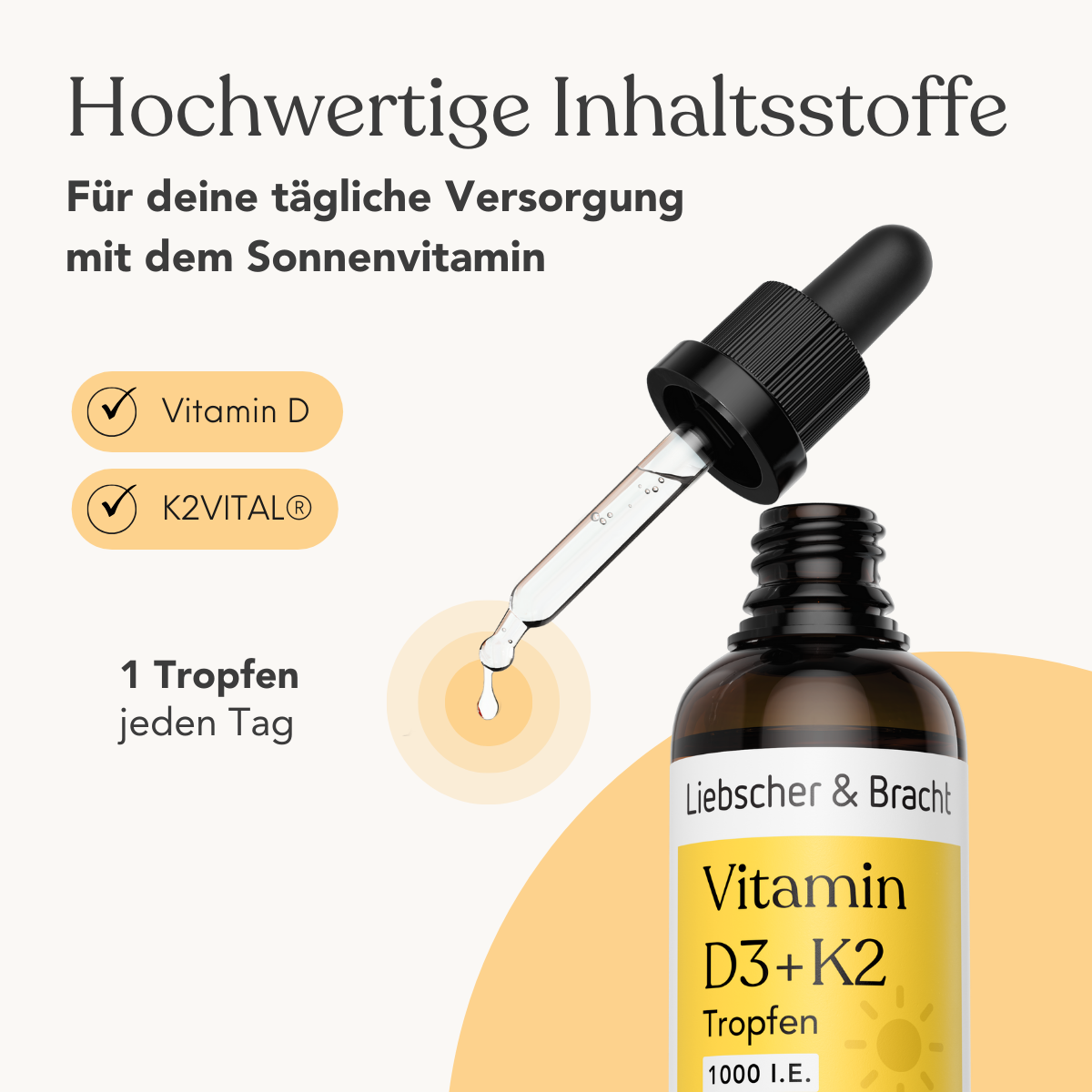 Hochwertige Inhaltsstoffe

Für deine tägliche Versorgung mit dem Sonnenvitamin

Vitamin D

K2VITAL®

1 Tropfen
jeden Tag

Liebscher & Bracht

Vitamin
D3+K2
Tropfen
1000 I.E.